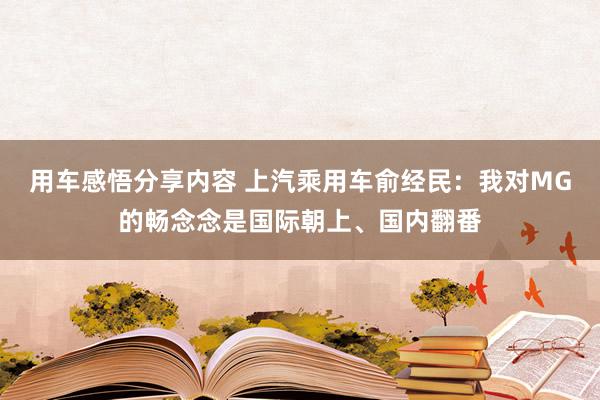 用车感悟分享内容 上汽乘用车俞经民：我对MG的畅念念是国际朝上、国内翻番